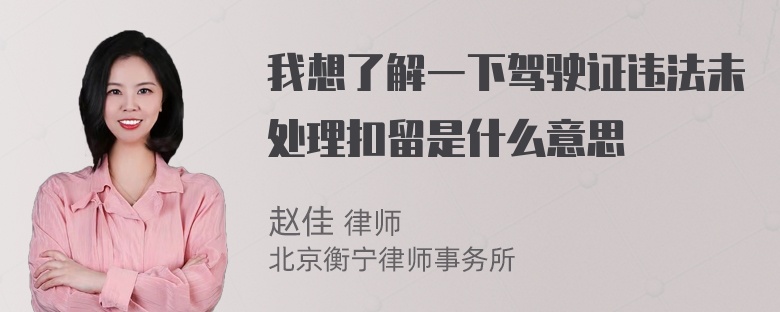 我想了解一下驾驶证违法未处理扣留是什么意思

赵佳 律师
北京衡宁律师事务所